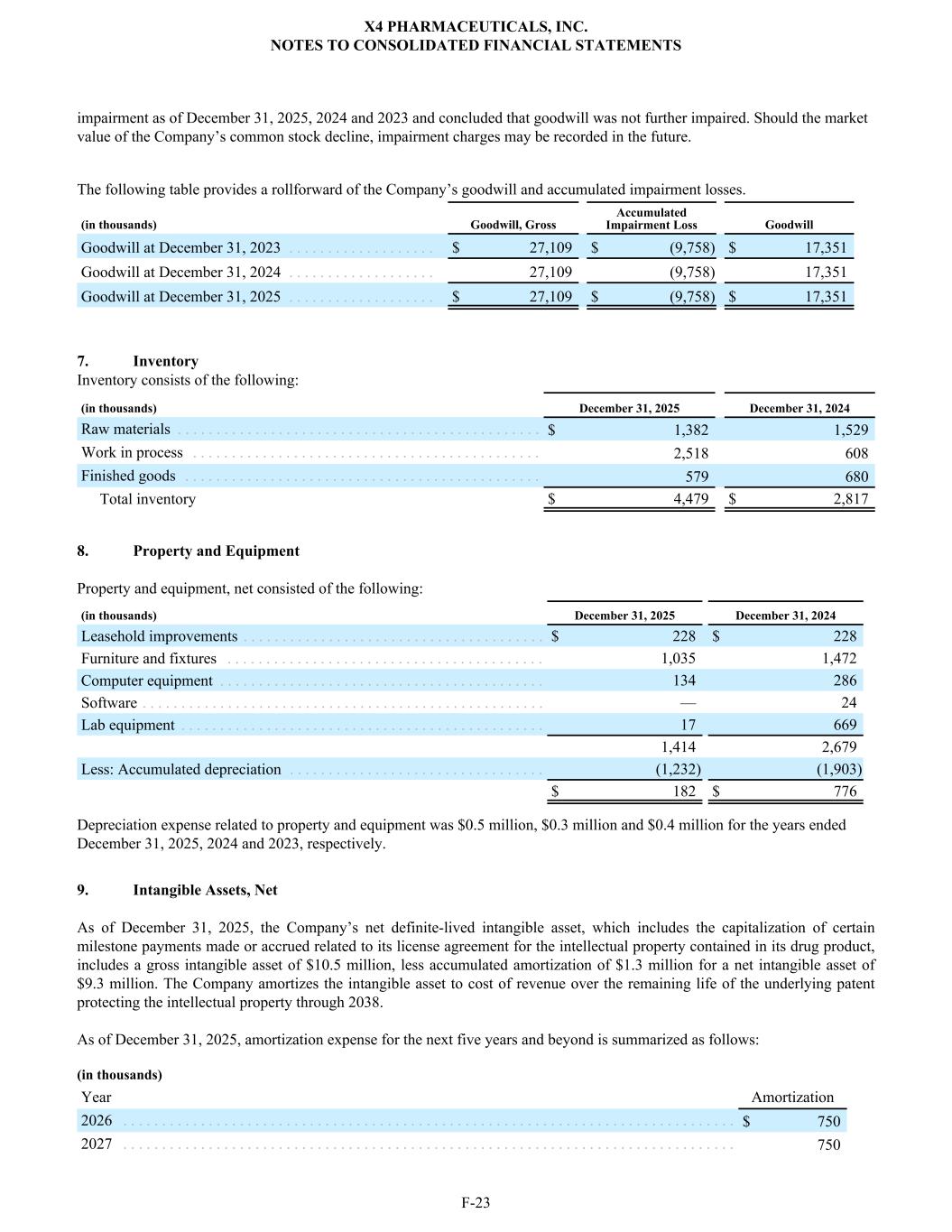 X4 PHARMACEUTICALS, INC.
NOTES TO CONSOLIDATED FINANCIAL STATEMENTS

impairment as of December 31, 2025, 2024 and 2023 and concluded that goodwill was not further impaired. Should the market value of the Company’s common stock decline, impairment charges may be recorded in the future.

The following table provides a rollforward of the Company’s goodwill and accumulated impairment losses.

| (in thousands) | Goodwill, Gross | Accumulated Impairment Loss | Goodwill |
|---|---|---|---|
| Goodwill at December 31, 2023 | $ 27,109 | $ (9,758) | $ 17,351 |
| Goodwill at December 31, 2024 | 27,109 | (9,758) | 17,351 |
| Goodwill at December 31, 2025 | $ 27,109 | $ (9,758) | $ 17,351 |

7. Inventory
Inventory consists of the following:

| (in thousands) | December 31, 2025 | December 31, 2024 |
|---|---|---|
| Raw materials | $ 1,382 | 1,529 |
| Work in process | 2,518 | 608 |
| Finished goods | 579 | 680 |
| Total inventory | $ 4,479 | $ 2,817 |

8. Property and Equipment

Property and equipment, net consisted of the following:

| (in thousands) | December 31, 2025 | December 31, 2024 |
|---|---|---|
| Leasehold improvements | $ 228 | $ 228 |
| Furniture and fixtures | 1,035 | 1,472 |
| Computer equipment | 134 | 286 |
| Software | — | 24 |
| Lab equipment | 17 | 669 |
| | 1,414 | 2,679 |
| Less: Accumulated depreciation | (1,232) | (1,903) |
| | $ 182 | $ 776 |

Depreciation expense related to property and equipment was $0.5 million, $0.3 million and $0.4 million for the years ended December 31, 2025, 2024 and 2023, respectively.

9. Intangible Assets, Net

As of December 31, 2025, the Company’s net definite-lived intangible asset, which includes the capitalization of certain milestone payments made or accrued related to its license agreement for the intellectual property contained in its drug product, includes a gross intangible asset of $10.5 million, less accumulated amortization of $1.3 million for a net intangible asset of $9.3 million. The Company amortizes the intangible asset to cost of revenue over the remaining life of the underlying patent protecting the intellectual property through 2038.

As of December 31, 2025, amortization expense for the next five years and beyond is summarized as follows:

(in thousands)
| Year | Amortization |
|---|---|
| 2026 | $ 750 |
| 2027 | 750 |

F-23